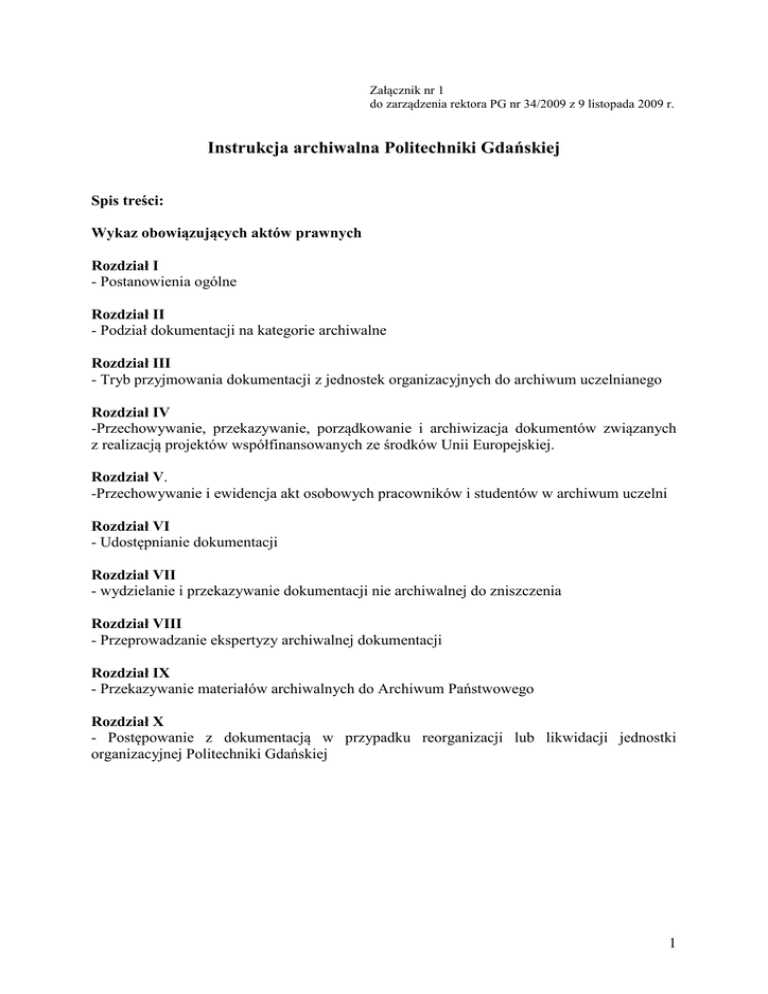 Załącznik nr 1
do zarządzenia rektora PG nr 34/2009 z 9 listopada 2009 r.

Instrukcja archiwalna Politechniki Gdańskiej

Spis treści:

Wykaz obowiązujących aktów prawnych

Rozdział I
- Postanowienia ogólne

Rozdział II
- Podział dokumentacji na kategorie archiwalne

Rozdział III
- Tryb przyjmowania dokumentacji z jednostek organizacyjnych do archiwum uczelnianego

Rozdział IV
-Przechowywanie, przekazywanie, porządkowanie i archiwizacja dokumentów związanych z realizacją projektów współfinansowanych ze środków Unii Europejskiej.

Rozdział V.
-Przechowywanie i ewidencja akt osobowych pracowników i studentów w archiwum uczelni

Rozdział VI
- Udostępnianie dokumentacji

Rozdział VII
- wydzielanie i przekazywanie dokumentacji nie archiwalnej do zniszczenia

Rozdział VIII
- Przeprowadzanie ekspertyzy archiwalnej dokumentacji

Rozdział IX
- Przekazywanie materiałów archiwalnych do Archiwum Państwowego

Rozdział X
- Postępowanie z dokumentacją w przypadku reorganizacji lub likwidacji jednostki organizacyjnej Politechniki Gdańskiej

1